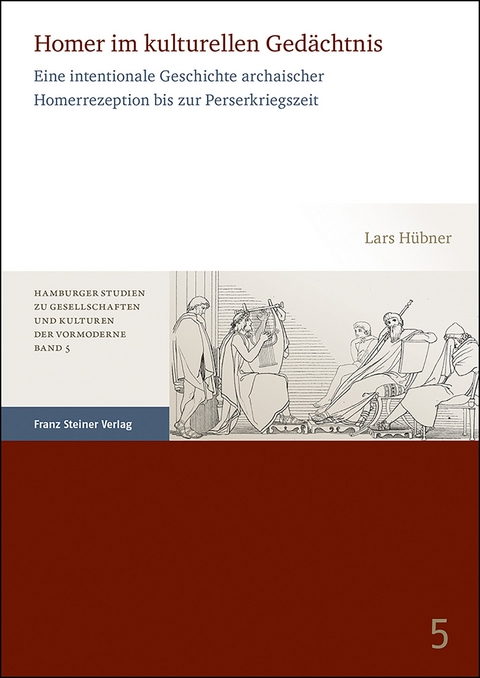 Homer im kulturellen Gedächtnis

Eine intentionale Geschichte archaischer Homerrezeption bis zur Perserkriegszeit

Lars Hübner

HAMBURGER STUDIEN ZU GESELLSCHAFTEN UND KULTUREN DER VORMODERNE BAND 5

Franz Steiner Verlag

5